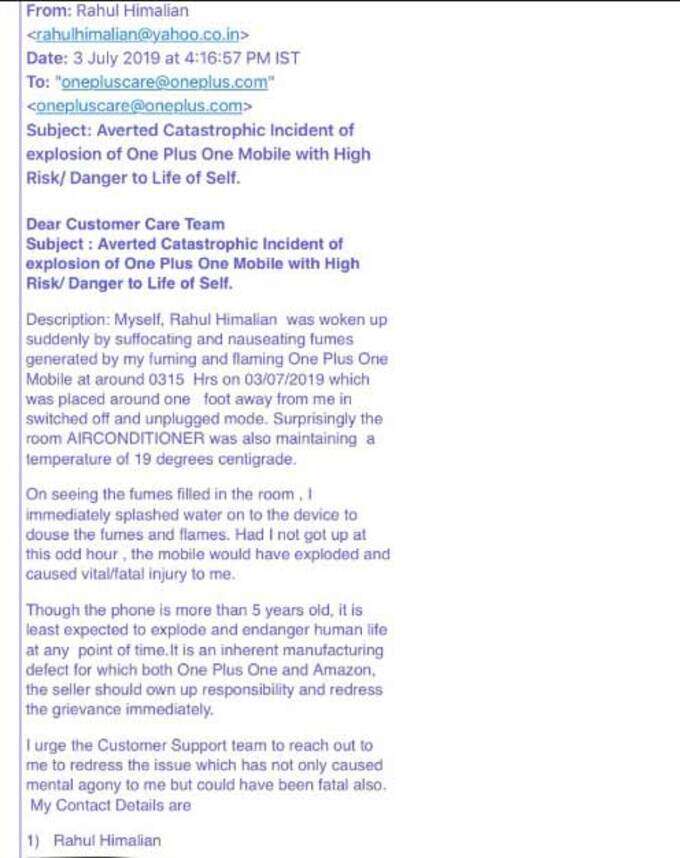 From: Rahul Himalian <rahulhimalian@yahoo.co.in>
Date: 3 July 2019 at 4:16:57 PM IST
To: "onepluscare@oneplus.com" <onepluscare@oneplus.com>
Subject: Averted Catastrophic Incident of explosion of One Plus One Mobile with High Risk/ Danger to Life of Self.

Dear Customer Care Team
Subject : Averted Catastrophic Incident of explosion of One Plus One Mobile with High Risk/ Danger to Life of Self.

Description: Myself, Rahul Himalian was woken up suddenly by suffocating and nauseating fumes generated by my fuming and flaming One Plus One Mobile at around 0315 Hrs on 03/07/2019 which was placed around one foot away from me in switched off and unplugged mode. Surprisingly the room AIRCONDITIONER was also maintaining a temperature of 19 degrees centigrade.

On seeing the fumes filled in the room , I immediately splashed water on to the device to douse the fumes and flames. Had I not got up at this odd hour , the mobile would have exploded and caused vital/fatal injury to me.

Though the phone is more than 5 years old, it is least expected to explode and endanger human life at any point of time.It is an inherent manufacturing defect for which both One Plus One and Amazon, the seller should own up responsibility and redress the grievance immediately.

I urge the Customer Support team to reach out to me to redress the issue which has not only caused mental agony to me but could have been fatal also. My Contact Details are

1) Rahul Himalian